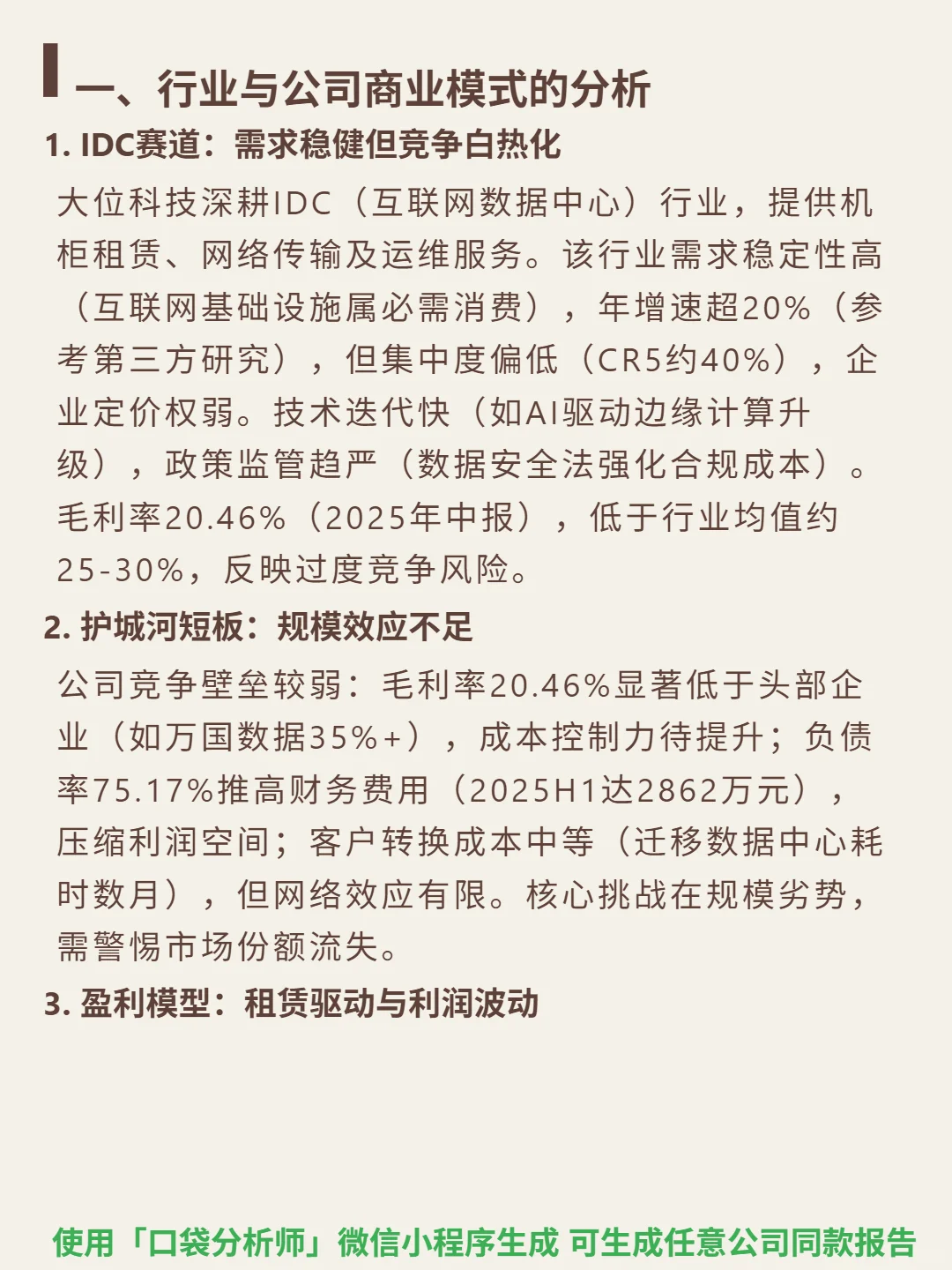 一、行业与公司商业模式的分析

1. IDC赛道：需求稳健但竞争白热化

大位科技深耕IDC（互联网数据中心）行业，提供机柜租赁、网络传输及运维服务。该行业需求稳定性高（互联网基础设施属必需消费），年增速超20%（参考第三方研究），但集中度偏低（CR5约40%），企业定价权弱。技术迭代快（如AI驱动边缘计算升级），政策监管趋严（数据安全法强化合规成本）。毛利率20.46%（2025年中报），低于行业均值约25-30%，反映过度竞争风险。

2. 护城河短板：规模效应不足

公司竞争壁垒较弱：毛利率20.46%显著低于头部企业（如万国数据35%+），成本控制力待提升；负债率75.17%推高财务费用（2025H1达2862万元），压缩利润空间；客户转换成本中等（迁移数据中心耗时数月），但网络效应有限。核心挑战在规模劣势，需警惕市场份额流失。

3. 盈利模型：租赁驱动与利润波动

使用「口袋分析师」微信小程序生成 可生成任意公司同款报告